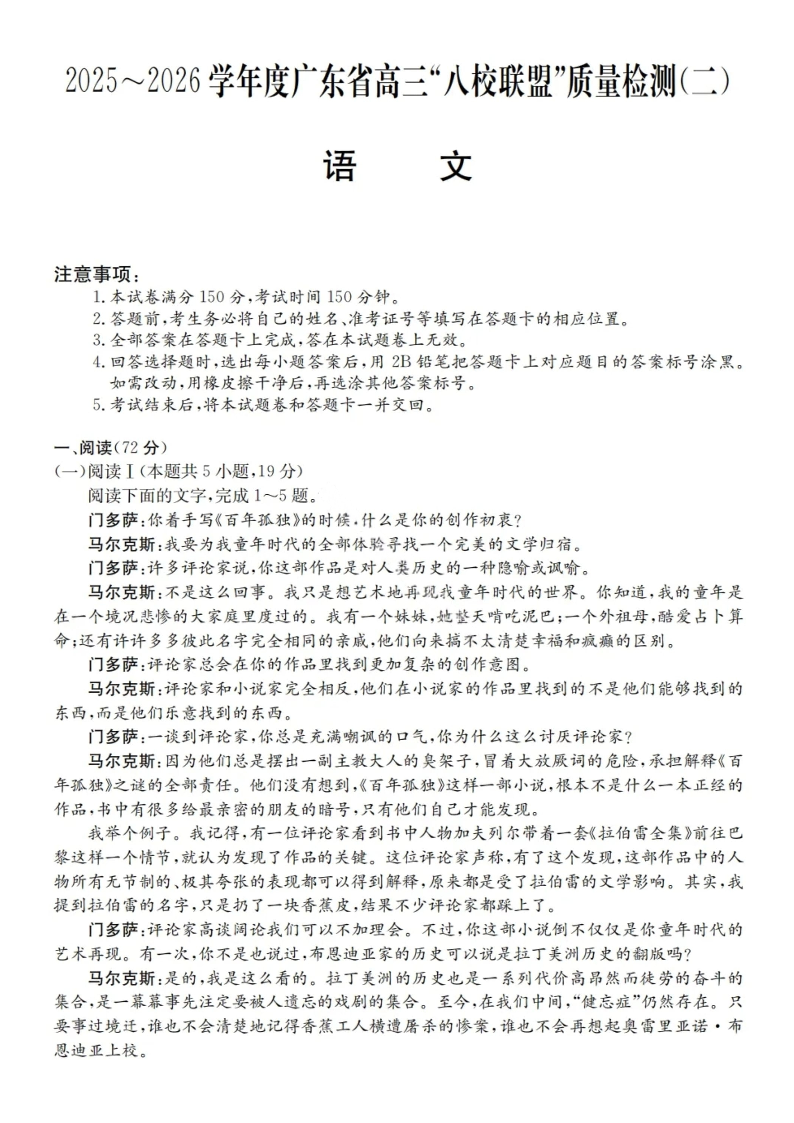 2025～2026学年度广东省高三“八校联盟”质量检测(二)

语　文

注意事项：
1.本试卷满分150分，考试时间150分钟。
2.答题前，考生务必将自己的姓名、准考证号等填写在答题卡的相应位置。
3.全部答案在答题卡上完成，答在本试题卷上无效。
4.回答选择题时，选出每小题答案后，用2B铅笔把答题卡上对应题目的答案标号涂黑。如需改动，用橡皮擦干净后，再选涂其他答案标号。
5.考试结束后，将本试题卷和答题卡一并交回。

一、阅读(72分)
(一)阅读Ⅰ(本题共5小题，19分)
阅读下面的文字，完成1～5题。
门多萨：你着手写《百年孤独》的时候，什么是你的创作初衷？
马尔克斯：我要为我童年时代的全部体验寻找一个完美的文学归宿。
门多萨：许多评论家说，你这部作品是对人类历史的一种隐喻或讽喻。
马尔克斯：不是这么回事。我只是想艺术地再现我童年时代的世界。你知道，我的童年是在一个境况悲惨的大家庭里度过的。我有一个妹妹，她整天啃吃泥巴；一个外祖母，酷爱占卜算命；还有许许多多彼此名字完全相同的亲戚，他们向来搞不太清楚幸福和疯癫的区别。
门多萨：评论家总会在你的作品里找到更加复杂的创作意图。
马尔克斯：评论家和小说家完全相反，他们在小说家的作品里找到的不是他们能够找到的东西，而是他们乐意找到的东西。
门多萨：一谈到评论家，你总是充满嘲讽的口气，你为什么这么讨厌评论家？
马尔克斯：因为他们总是摆出一副主教大人的臭架子，冒着大放厥词的危险，承担解释《百年孤独》之谜的全部责任。他们没有想到，《百年孤独》这样一部小说，根本不是什么一本正经的作品，书中有很多给最亲密的朋友的暗号，只有他们自己才能发现。
我举个例子。我记得，有一位评论家看到书中人物加夫列尔带着一套《拉伯雷全集》前往巴黎这样一个情节，就认为发现了作品的关键。这位评论家声称，有了这个发现，这部作品中的人物所有无节制的、极其夸张的表现都可以得到解释，原来都是受了拉伯雷的文学影响。其实，我提到拉伯雷的名字，只是扔了一块香蕉皮，结果不少评论家都踩上了。
门多萨：评论家高谈阔论我们可以不加理会。不过，你这部小说倒不仅仅是你童年时代的艺术再现。有一次，你不是也说过，布恩迪亚家的历史可以说是拉丁美洲历史的翻版吗？
马尔克斯：是的，我是这么看的。拉丁美洲的历史也是一系列代价高昂然而徒劳的奋斗的集合，是一幕幕事先注定要被人遗忘的戏剧的集合。至今，在我们中间，“健忘症”仍然存在。只要事过境迁，谁也不会清楚地记得香蕉工人横遭屠杀的惨案，谁也不会再想起奥雷里亚诺·布恩迪亚上校。